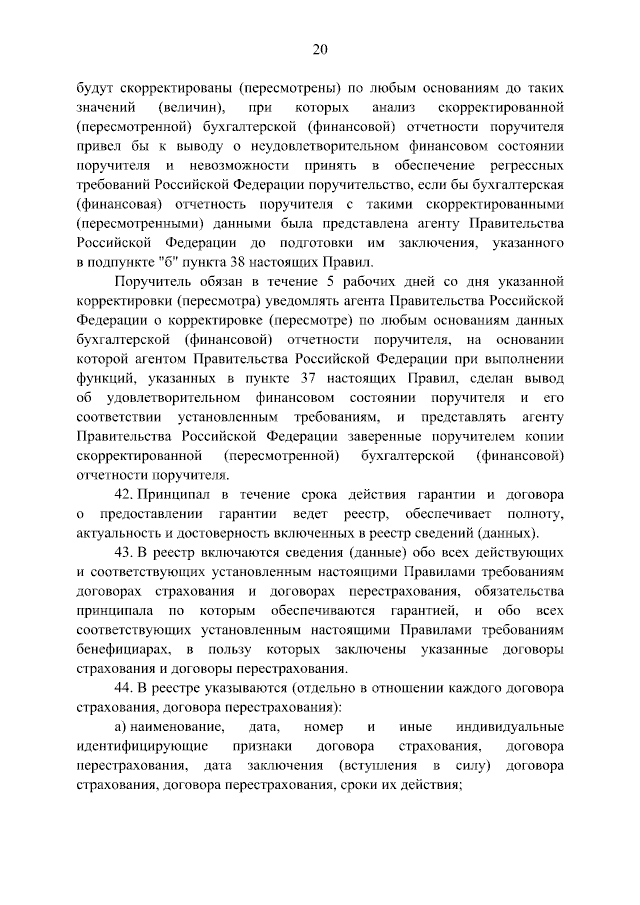 20

будут скорректированы (пересмотрены) по любым основаниям до таких значений (величин), при которых анализ скорректированной (пересмотренной) бухгалтерской (финансовой) отчетности поручителя привел бы к выводу о неудовлетворительном финансовом состоянии поручителя и невозможности принять в обеспечение регрессных требований Российской Федерации поручительство, если бы бухгалтерская (финансовая) отчетность поручителя с такими скорректированными (пересмотренными) данными была представлена агенту Правительства Российской Федерации до подготовки им заключения, указанного в подпункте "б" пункта 38 настоящих Правил.

Поручитель обязан в течение 5 рабочих дней со дня указанной корректировки (пересмотра) уведомлять агента Правительства Российской Федерации о корректировке (пересмотре) по любым основаниям данных бухгалтерской (финансовой) отчетности поручителя, на основании которой агентом Правительства Российской Федерации при выполнении функций, указанных в пункте 37 настоящих Правил, сделан вывод об удовлетворительном финансовом состоянии поручителя и его соответствии установленным требованиям, и представлять агенту Правительства Российской Федерации заверенные поручителем копии скорректированной (пересмотренной) бухгалтерской (финансовой) отчетности поручителя.

42. Принципал в течение срока действия гарантии и договора о предоставлении гарантии ведет реестр, обеспечивает полноту, актуальность и достоверность включенных в реестр сведений (данных).

43. В реестр включаются сведения (данные) обо всех действующих и соответствующих установленным настоящими Правилами требованиям договорах страхования и договорах перестрахования, обязательства принципала по которым обеспечиваются гарантией, и обо всех соответствующих установленным настоящими Правилами требованиям бенефициарах, в пользу которых заключены указанные договоры страхования и договоры перестрахования.

44. В реестре указываются (отдельно в отношении каждого договора страхования, договора перестрахования):

а) наименование, дата, номер и иные индивидуальные идентифицирующие признаки договора страхования, договора перестрахования, дата заключения (вступления в силу) договора страхования, договора перестрахования, сроки их действия;